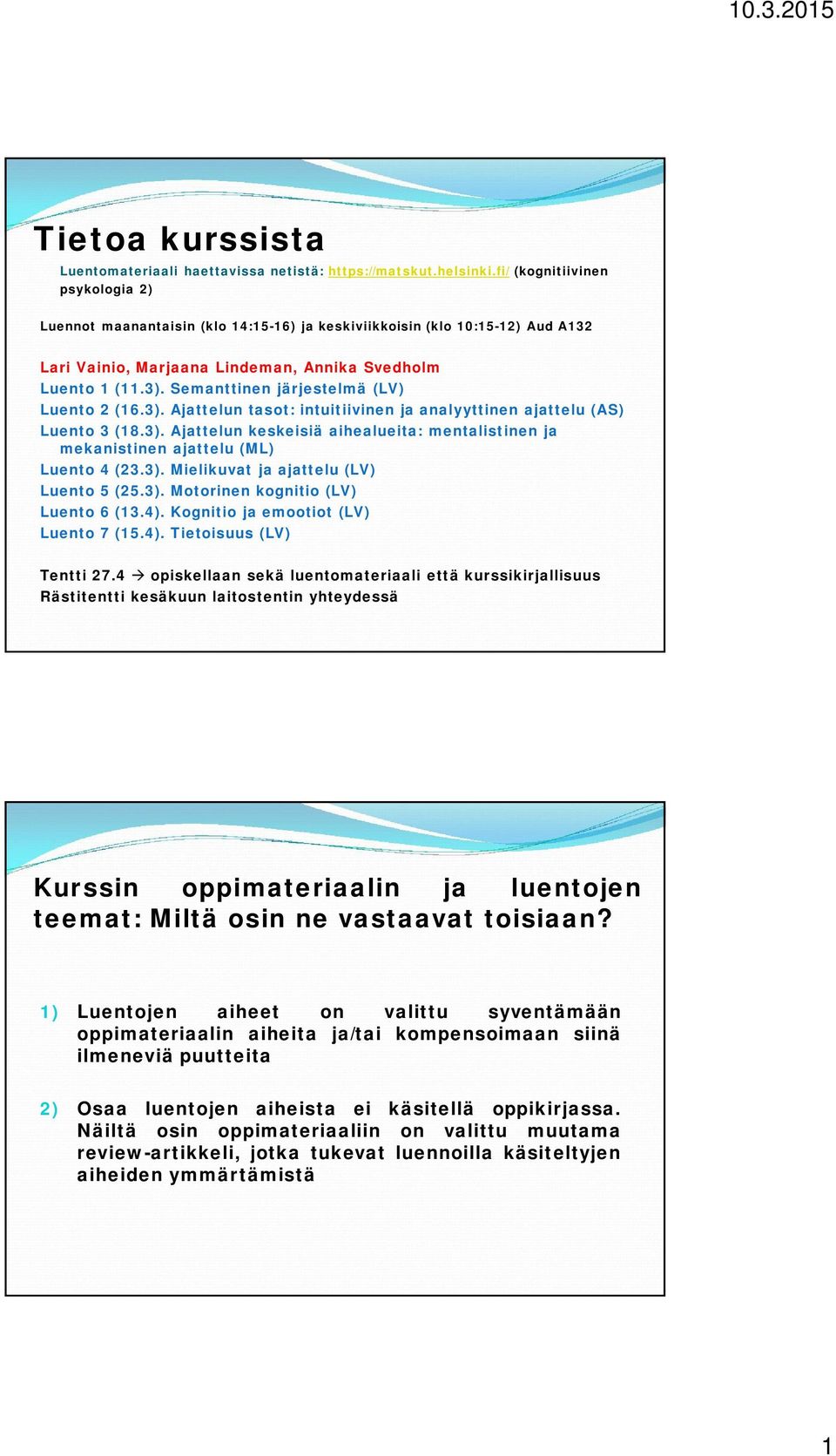 10.3.2015

Tietoa kurssista

Luentomateriaali haettavissa netistä: https://matskut.helsinki.fi/ (kognitiivinen psykologia 2)

Luennot maanantaisin (klo 14:15-16) ja keskiviikkoisin (klo 10:15-12) Aud A132

Lari Vainio, Marjaana Lindeman, Annika Svedholm
Luento 1 (11.3). Semanttinen järjestelmä (LV)
Luento 2 (16.3). Ajattelun tasot: intuitiivinen ja analyyttinen ajattelu (AS)
Luento 3 (18.3). Ajattelun keskeisiä aihealueita: mentalistinen ja mekanistinen ajattelu (ML)
Luento 4 (23.3). Mielikuvat ja ajattelu (LV)
Luento 5 (25.3). Motorinen kognitio (LV)
Luento 6 (13.4). Kognitio ja emootiot (LV)
Luento 7 (15.4). Tietoisuus (LV)

Tentti 27.4 → opiskellaan sekä luentomateriaali että kurssikirjallisuus
Rästitentti kesäkuun laitostentin yhteydessä

Kurssin oppimateriaalin ja luentojen teemat: Miltä osin ne vastaavat toisiaan?

1) Luentojen aiheet on valittu syventämään oppimateriaalin aiheita ja/tai kompensoimaan siinä ilmeneviä puutteita

2) Osaa luentojen aiheista ei käsitellä oppikirjassa. Näiltä osin oppimateriaaliin on valittu muutama review-artikkeli, jotka tukevat luennoilla käsiteltyjen aiheiden ymmärtämistä

1